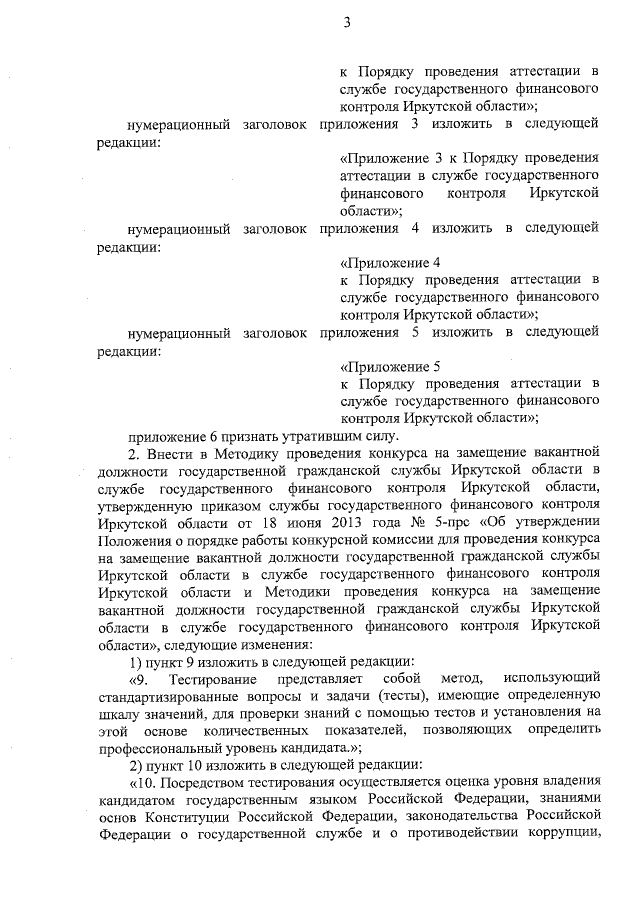 3

к Порядку проведения аттестации в службе государственного финансового контроля Иркутской области»;

нумерационный заголовок приложения 3 изложить в следующей редакции:

«Приложение 3 к Порядку проведения аттестации в службе государственного финансового контроля Иркутской области»;

нумерационный заголовок приложения 4 изложить в следующей редакции:

«Приложение 4
к Порядку проведения аттестации в службе государственного финансового контроля Иркутской области»;

нумерационный заголовок приложения 5 изложить в следующей редакции:

«Приложение 5
к Порядку проведения аттестации в службе государственного финансового контроля Иркутской области»;

приложение 6 признать утратившим силу.

2. Внести в Методику проведения конкурса на замещение вакантной должности государственной гражданской службы Иркутской области в службе государственного финансового контроля Иркутской области, утвержденную приказом службы государственного финансового контроля Иркутской области от 18 июня 2013 года № 5-прс «Об утверждении Положения о порядке работы конкурсной комиссии для проведения конкурса на замещение вакантной должности государственной гражданской службы Иркутской области в службе государственного финансового контроля Иркутской области и Методики проведения конкурса на замещение вакантной должности государственной гражданской службы Иркутской области в службе государственного финансового контроля Иркутской области», следующие изменения:

1) пункт 9 изложить в следующей редакции:

«9. Тестирование представляет собой метод, использующий стандартизированные вопросы и задачи (тесты), имеющие определенную шкалу значений, для проверки знаний с помощью тестов и установления на этой основе количественных показателей, позволяющих определить профессиональный уровень кандидата.»;

2) пункт 10 изложить в следующей редакции:

«10. Посредством тестирования осуществляется оценка уровня владения кандидатом государственным языком Российской Федерации, знаниями основ Конституции Российской Федерации, законодательства Российской Федерации о государственной службе и о противодействии коррупции,